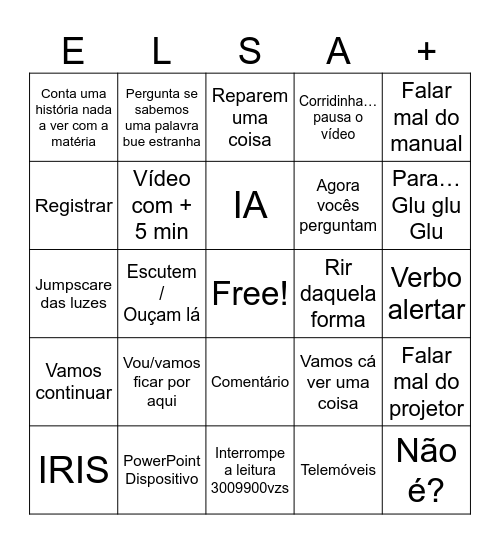 | E | L | S | A | + |
|---|---|---|---|---|
| Conta uma história nada a ver com a matéria | Pergunta se sabemos uma palavra bue estranha | Reparem uma coisa | Corridinha… pausa o vídeo | Falar mal do manual |
| Registrar | Vídeo com + 5 min | IA | Agora vocês perguntam | Para… Glu glu Glu |
| Jumpscare das luzes | Escutem / Ouçam lá | Free! | Rir daquela forma | Verbo alertar |
| Vamos continuar | Vou/vamos ficar por aqui | Comentário | Vamos cá ver uma coisa | Falar mal do projetor |
| IRIS | PowerPoint Dispositivo | Interrompe a leitura 3009900vzs | Telemóveis | Não é? |